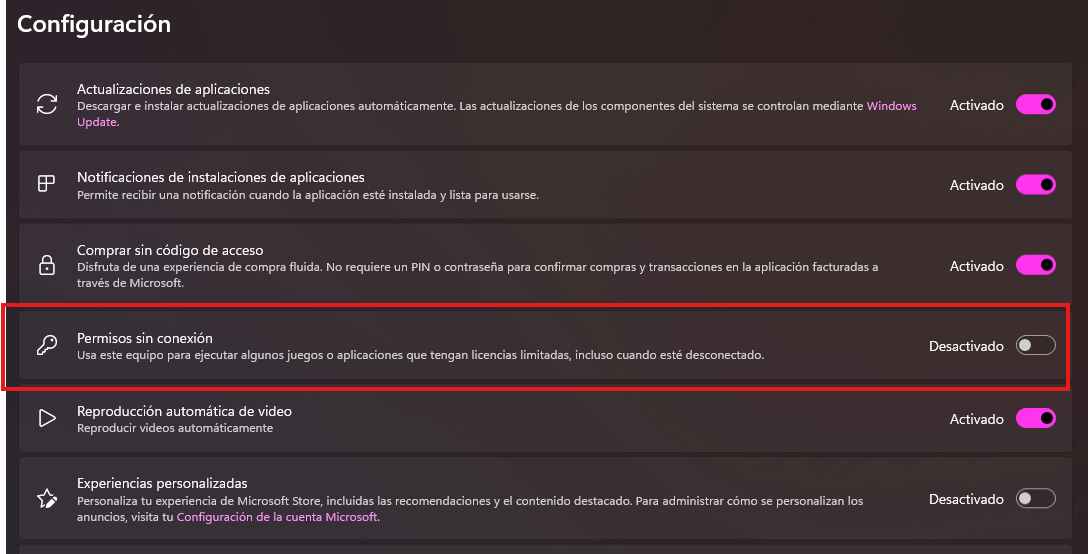 Configuración

Actualizaciones de aplicaciones
Descargar e instalar actualizaciones de aplicaciones automáticamente. Las actualizaciones de los componentes del sistema se controlan mediante Windows Update.
Activado

Notificaciones de instalaciones de aplicaciones
Permite recibir una notificación cuando la aplicación esté instalada y lista para usarse.
Activado

Comprar sin código de acceso
Disfruta de una experiencia de compra fluida. No requiere un PIN o contraseña para confirmar compras y transacciones en la aplicación facturadas a través de Microsoft.
Activado

Permisos sin conexión
Usa este equipo para ejecutar algunos juegos o aplicaciones que tengan licencias limitadas, incluso cuando esté desconectado.
Desactivado

Reproducción automática de video
Reproducir videos automáticamente
Activado

Experiencias personalizadas
Personaliza tu experiencia de Microsoft Store, incluidas las recomendaciones y el contenido destacado. Para administrar cómo se personalizan los anuncios, visita tu Configuración de la cuenta Microsoft.
Desactivado